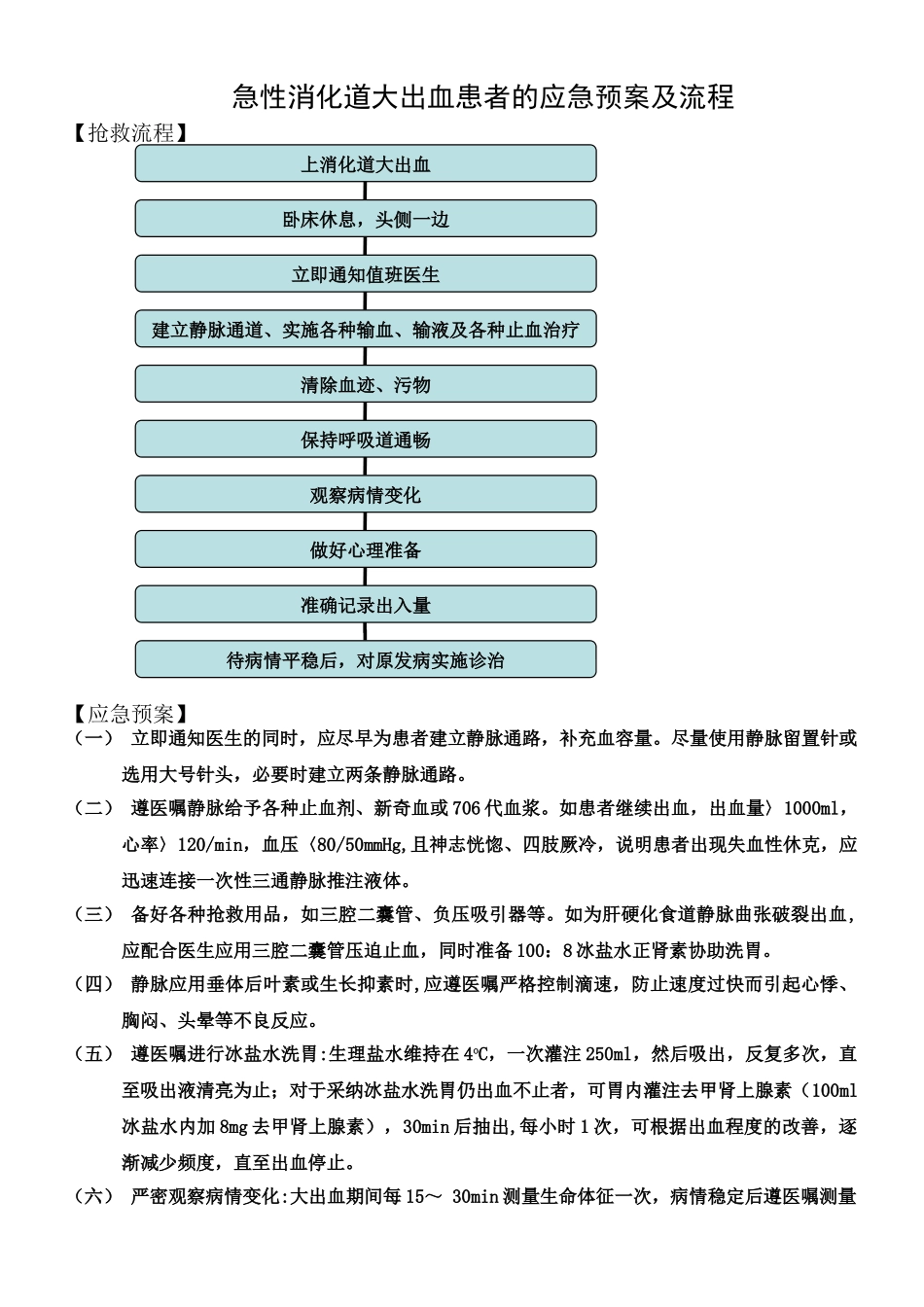 急性消化道大出血患者的应急预案及流程

【抢救流程】

上消化道大出血

卧床休息，头侧一边

立即通知值班医生

建立静脉通道、实施各种输血、输液及各种止血治疗

清除血迹、污物

保持呼吸道通畅

观察病情变化

做好心理准备

准确记录出入量

待病情平稳后，对原发病实施诊治

【应急预案】

（一） 立即通知医生的同时，应尽早为患者建立静脉通路，补充血容量。尽量使用静脉留置针或选用大号针头，必要时建立两条静脉通路。

（二） 遵医嘱静脉给予各种止血剂、新奇血或706代血浆。如患者继续出血，出血量〉1000ml，心率〉120/min，血压〈80/50mmHg,且神志恍惚、四肢厥冷，说明患者出现失血性休克，应迅速连接一次性三通静脉推注液体。

（三） 备好各种抢救用品，如三腔二囊管、负压吸引器等。如为肝硬化食道静脉曲张破裂出血，应配合医生应用三腔二囊管压迫止血，同时准备100：8冰盐水正肾素协助洗胃。

（四） 静脉应用垂体后叶素或生长抑素时,应遵医嘱严格控制滴速，防止速度过快而引起心悸、胸闷、头晕等不良反应。

（五） 遵医嘱进行冰盐水洗胃:生理盐水维持在4℃，一次灌注250ml，然后吸出，反复多次，直至吸出液清亮为止；对于采纳冰盐水洗胃仍出血不止者，可胃内灌注去甲肾上腺素（100ml冰盐水内加8mg去甲肾上腺素），30min后抽出,每小时1次，可根据出血程度的改善，逐渐减少频度，直至出血停止。

（六） 严密观察病情变化:大出血期间每15～ 30min测量生命体征一次，病情稳定后遵医嘱测量